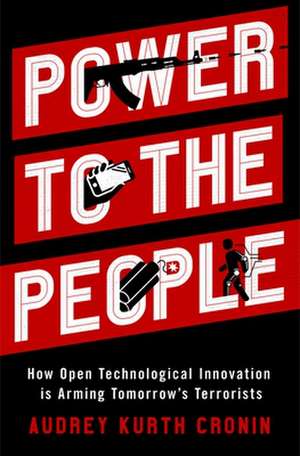 POWER TO THE PEOPLE

How Open Technological Innovation is Arming Tomorrow's Terrorists

AUDREY KURTH CRONIN